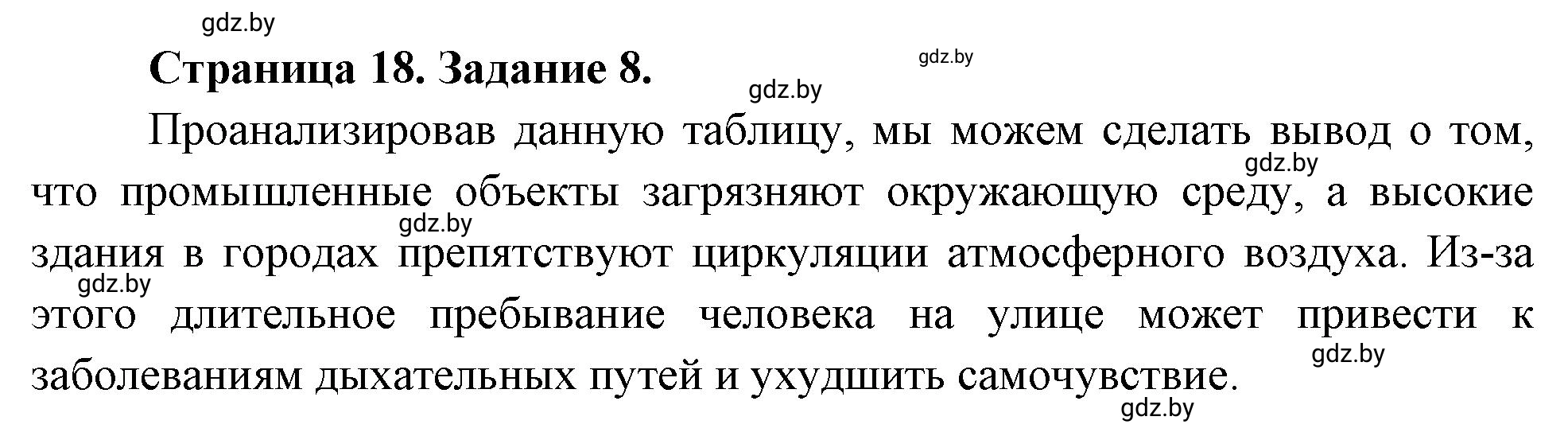 gdz.by

Страница 18. Задание 8.

gdz.by

gdz.by

Проанализировав данную таблицу, мы можем сделать вывод о том, что промышленные объекты загрязняют окружающую среду, а высокие здания в городах препятствуют циркуляции атмосферного воздуха. Из-за этого длительное пребывание человека на улице может привести к заболеваниям дыхательных путей и ухудшить самочувствие.

gdz.by

gdz.by

gdz.by

gdz.by

gdz.by